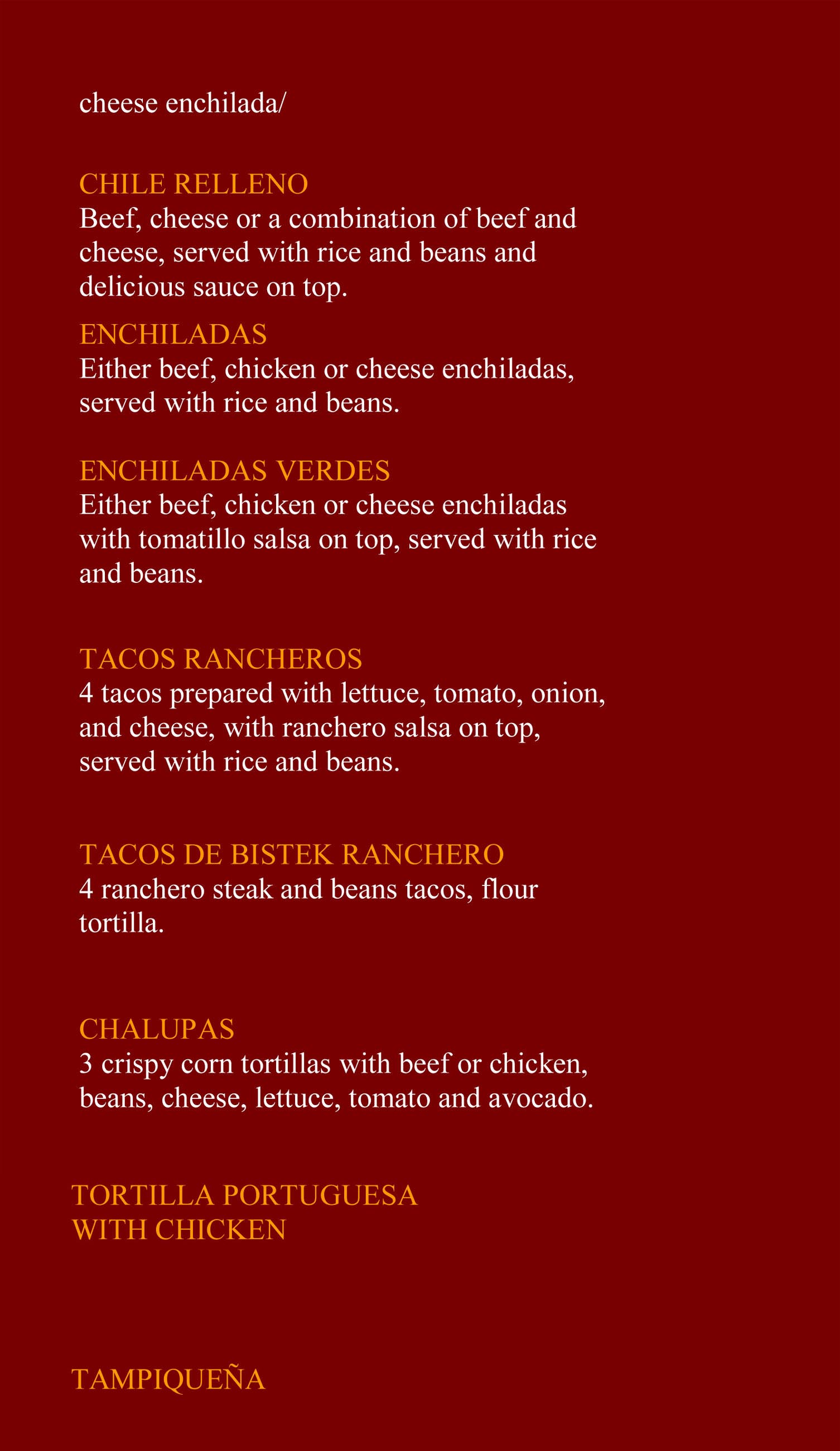 cheese enchilada/

CHILE RELLENO
Beef, cheese or a combination of beef and cheese, served with rice and beans and delicious sauce on top.

ENCHILADAS
Either beef, chicken or cheese enchiladas, served with rice and beans.

ENCHILADAS VERDES
Either beef, chicken or cheese enchiladas with tomatillo salsa on top, served with rice and beans.

TACOS RANCHEROS
4 tacos prepared with lettuce, tomato, onion, and cheese, with ranchero salsa on top, served with rice and beans.

TACOS DE BISTEK RANCHERO
4 ranchero steak and beans tacos, flour tortilla.

CHALUPAS
3 crispy corn tortillas with beef or chicken, beans, cheese, lettuce, tomato and avocado.

TORTILLA PORTUGUESA
WITH CHICKEN

TAMPIQUEÑA